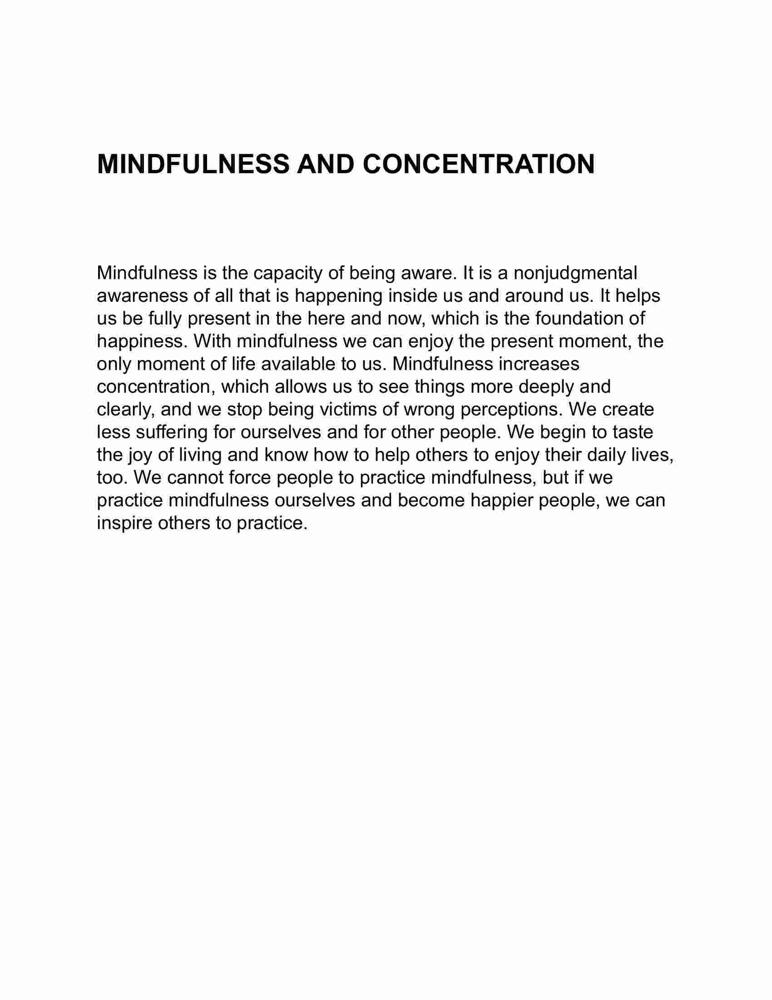 MINDFULNESS AND CONCENTRATION

Mindfulness is the capacity of being aware. It is a nonjudgmental awareness of all that is happening inside us and around us. It helps us be fully present in the here and now, which is the foundation of happiness. With mindfulness we can enjoy the present moment, the only moment of life available to us. Mindfulness increases concentration, which allows us to see things more deeply and clearly, and we stop being victims of wrong perceptions. We create less suffering for ourselves and for other people. We begin to taste the joy of living and know how to help others to enjoy their daily lives, too. We cannot force people to practice mindfulness, but if we practice mindfulness ourselves and become happier people, we can inspire others to practice.